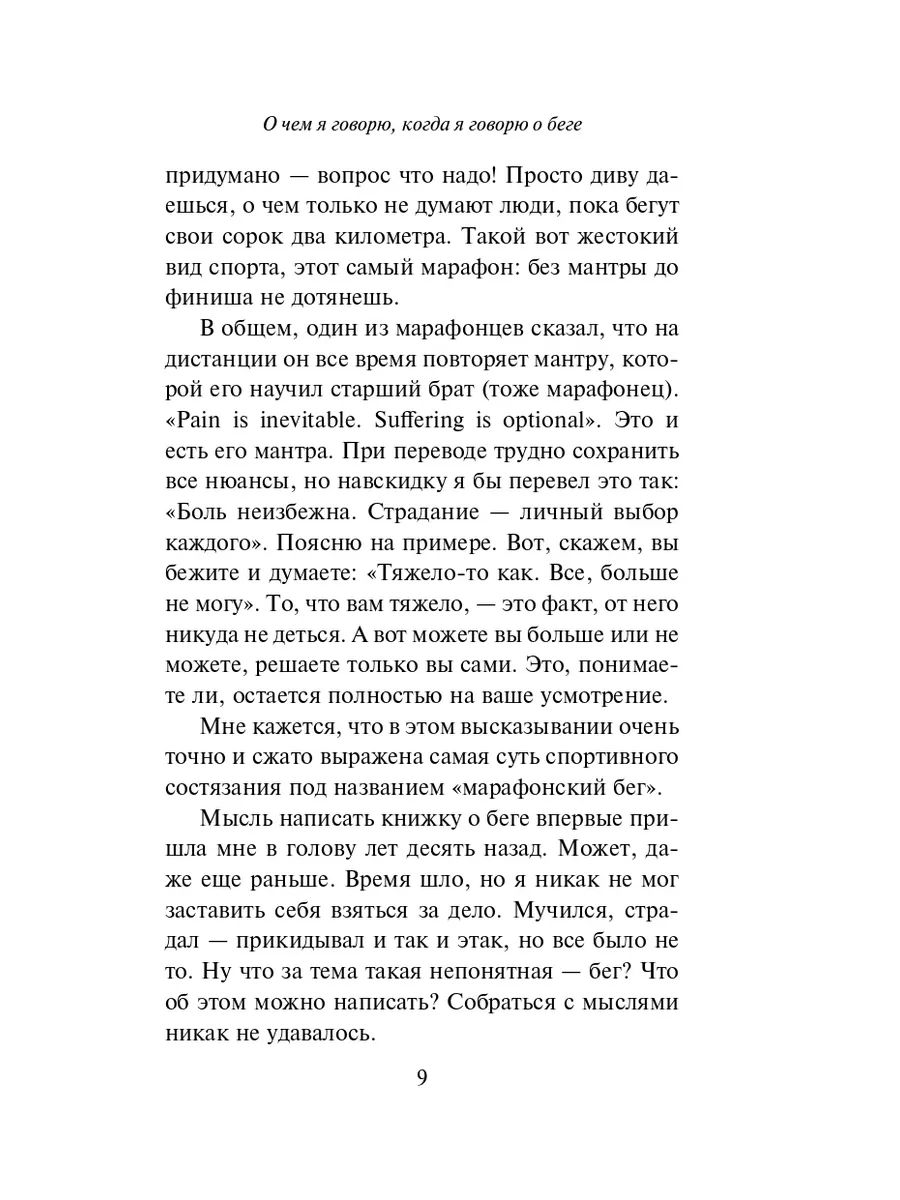 О чем я говорю, когда я говорю о беге

придумано — вопрос что надо! Просто диву даешься, о чем только не думают люди, пока бегут свои сорок два километра. Такой вот жестокий вид спорта, этот самый марафон: без мантры до финиша не дотянешь.

В общем, один из марафонцев сказал, что на дистанции он все время повторяет мантру, которой его научил старший брат (тоже марафонец). «Pain is inevitable. Suffering is optional». Это и есть его мантра. При переводе трудно сохранить все нюансы, но навскидку я бы перевел это так: «Боль неизбежна. Страдание — личный выбор каждого». Поясню на примере. Вот, скажем, вы бежите и думаете: «Тяжело-то как. Все, больше не могу». То, что вам тяжело, — это факт, от него никуда не деться. А вот можете вы больше или не можете, решаете только вы сами. Это, понимаете ли, остается полностью на ваше усмотрение.

Мне кажется, что в этом высказывании очень точно и сжато выражена самая суть спортивного состязания под названием «марафонский бег».

Мысль написать книжку о беге впервые пришла мне в голову лет десять назад. Может, даже еще раньше. Время шло, но я никак не мог заставить себя взяться за дело. Мучился, страдал — прикидывал и так и этак, но все было не то. Ну что за тема такая непонятная — бег? Что об этом можно написать? Собраться с мыслями никак не удавалось.

9